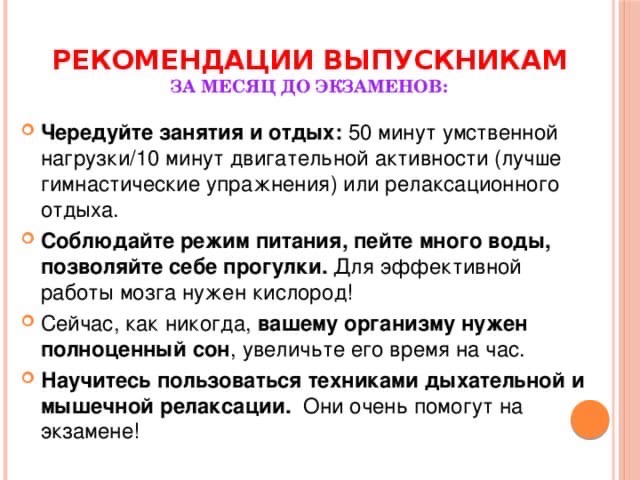 РЕКОМЕНДАЦИИ ВЫПУСКНИКАМ
ЗА МЕСЯЦ ДО ЭКЗАМЕНОВ:

Чередуйте занятия и отдых: 50 минут умственной нагрузки/10 минут двигательной активности (лучше гимнастические упражнения) или релаксационного отдыха.

Соблюдайте режим питания, пейте много воды, позволяйте себе прогулки. Для эффективной работы мозга нужен кислород!

Сейчас, как никогда, вашему организму нужен полноценный сон, увеличьте его время на час.

Научитесь пользоваться техниками дыхательной и мышечной релаксации. Они очень помогут на экзамене!